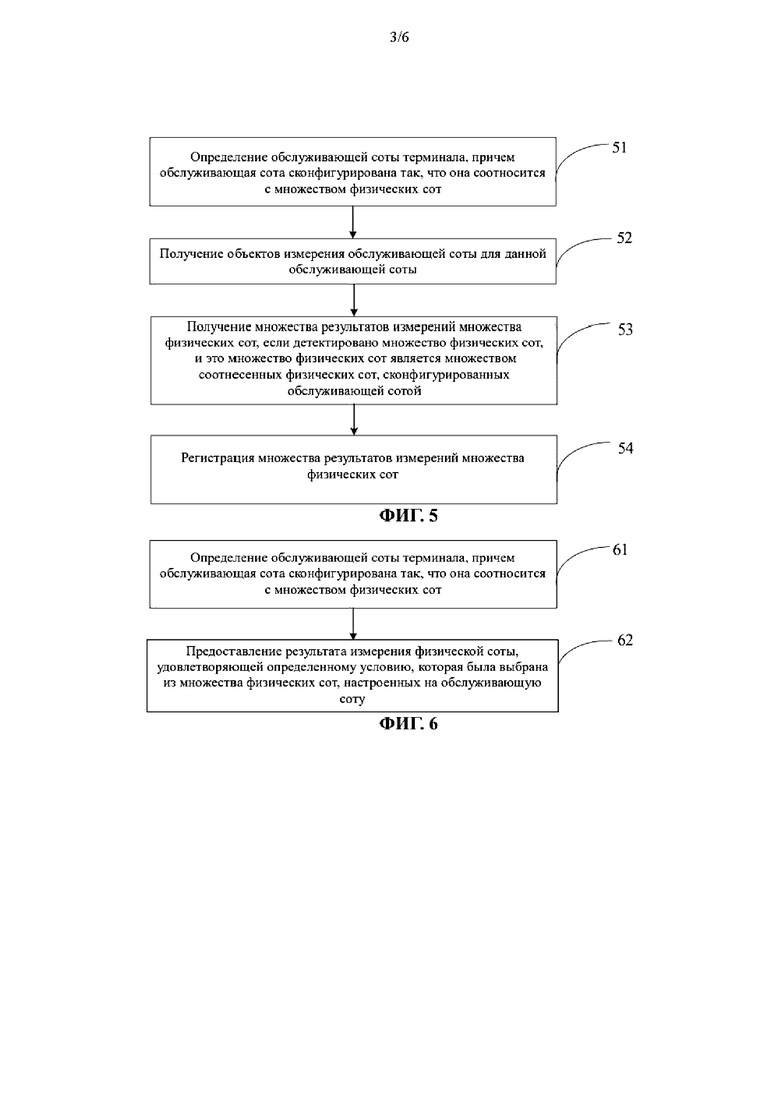 3/6

Определение обслуживающей соты терминала, причем обслуживающая сота сконфигурирована так, что она соотносится с множеством физических сот

51

Получение объектов измерения обслуживающей соты для данной обслуживающей соты

52

Получение множества результатов измерений множества физических сот, если детектировано множество физических сот, и это множество физических сот является множеством соотнесенных физических сот, сконфигурированных обслуживающей сотой

53

Регистрация множества результатов измерений множества физических сот

54

ФИГ. 5

Определение обслуживающей соты терминала, причем обслуживающая сота сконфигурирована так, что она соотносится с множеством физических сот

61

Предоставление результата измерения физической соты, удовлетворяющей определенному условию, которая была выбрана из множества физических сот, настроенных на обслуживающую соту

62

ФИГ. 6